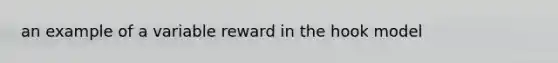 an example of a variable reward in the hook model